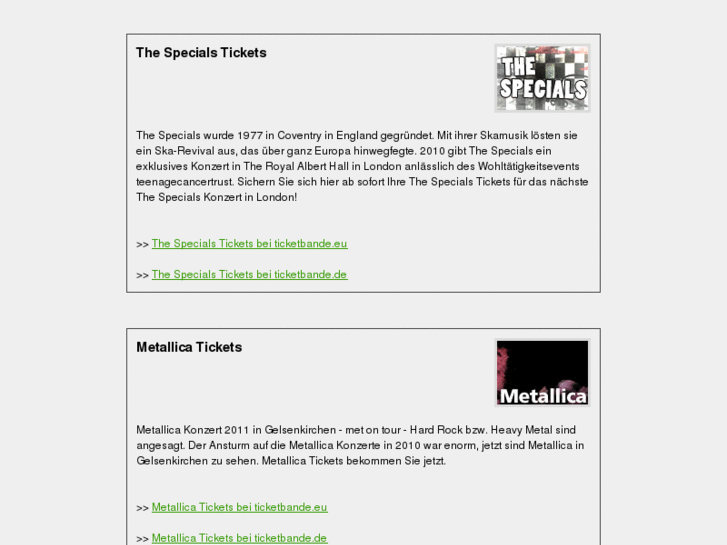 The Specials Tickets

THE SPECIALS

The Specials wurde 1977 in Coventry in England gegründet. Mit ihrer Skamusik lösten sie ein Ska-Revival aus, das über ganz Europa hinwegfegte. 2010 gibt The Specials ein exklusives Konzert in The Royal Albert Hall in London anlässlich des Wohltätigkeitsevents teenagecancertrust. Sichern Sie sich hier ab sofort Ihre The Specials Tickets für das nächste The Specials Konzert in London!

>> The Specials Tickets bei ticketbande.eu

>> The Specials Tickets bei ticketbande.de

Metallica Tickets

Metallica

Metallica Konzert 2011 in Gelsenkirchen - met on tour - Hard Rock bzw. Heavy Metal sind angesagt. Der Ansturm auf die Metallica Konzerte in 2010 war enorm, jetzt sind Metallica in Gelsenkirchen zu sehen. Metallica Tickets bekommen Sie jetzt.

>> Metallica Tickets bei ticketbande.eu

>> Metallica Tickets bei ticketbande.de